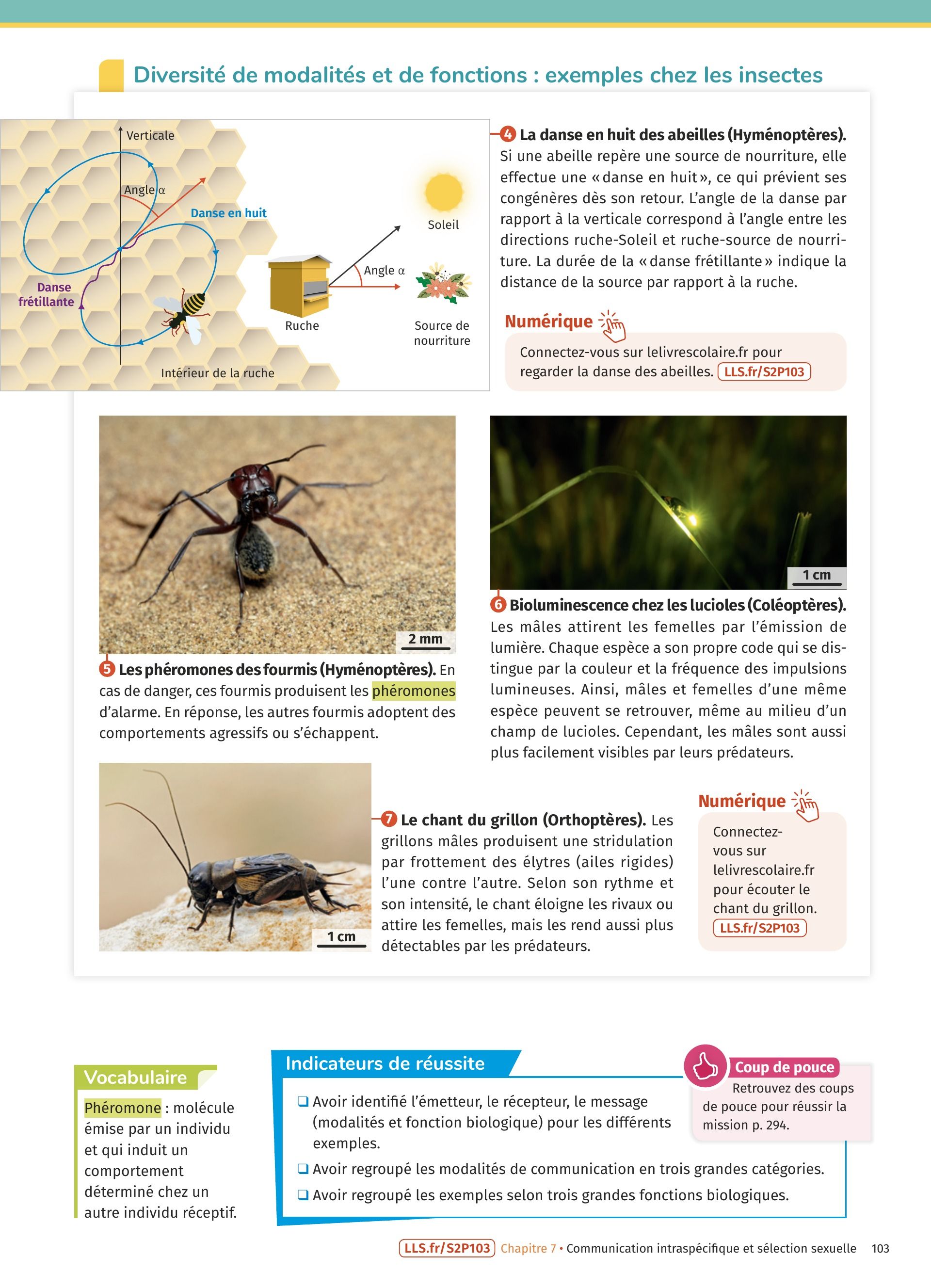 Diversité de modalités et de fonctions : exemples chez les insectes

Verticale

Angle α

Danse en huit

Danse frétillante

Intérieur de la ruche

Ruche

Angle α

Soleil

Source de nourriture

4 La danse en huit des abeilles (Hyménoptères). Si une abeille repère une source de nourriture, elle effectue une « danse en huit », ce qui prévient ses congénères dès son retour. L'angle de la danse par rapport à la verticale correspond à l'angle entre les directions ruche-Soleil et ruche-source de nourriture. La durée de la « danse frétillante » indique la distance de la source par rapport à la ruche.

Numérique

Connectez-vous sur lelivrescolaire.fr pour regarder la danse des abeilles. LLS.fr/S2P103

2 mm

5 Les phéromones des fourmis (Hyménoptères). En cas de danger, ces fourmis produisent les phéromones d'alarme. En réponse, les autres fourmis adoptent des comportements agressifs ou s'échappent.

1 cm

6 Bioluminescence chez les lucioles (Coléoptères). Les mâles attirent les femelles par l'émission de lumière. Chaque espèce a son propre code qui se distingue par la couleur et la fréquence des impulsions lumineuses. Ainsi, mâles et femelles d'une même espèce peuvent se retrouver, même au milieu d'un champ de lucioles. Cependant, les mâles sont aussi plus facilement visibles par leurs prédateurs.

1 cm

7 Le chant du grillon (Orthoptères). Les grillons mâles produisent une stridulation par frottement des élytres (ailes rigides) l'une contre l'autre. Selon son rythme et son intensité, le chant éloigne les rivaux ou attire les femelles, mais les rend aussi plus détectables par les prédateurs.

Numérique

Connectez-vous sur lelivrescolaire.fr pour écouter le chant du grillon. LLS.fr/S2P103

Vocabulaire

Phéromone : molécule émise par un individu et qui induit un comportement déterminé chez un autre individu réceptif.

Indicateurs de réussite

❑ Avoir identifié l'émetteur, le récepteur, le message (modalités et fonction biologique) pour les différents exemples.
❑ Avoir regroupé les modalités de communication en trois grandes catégories.
❑ Avoir regroupé les exemples selon trois grandes fonctions biologiques.

Coup de pouce

Retrouvez des coups de pouce pour réussir la mission p. 294.

LLS.fr/S2P103 Chapitre 7 • Communication intraspécifique et sélection sexuelle 103